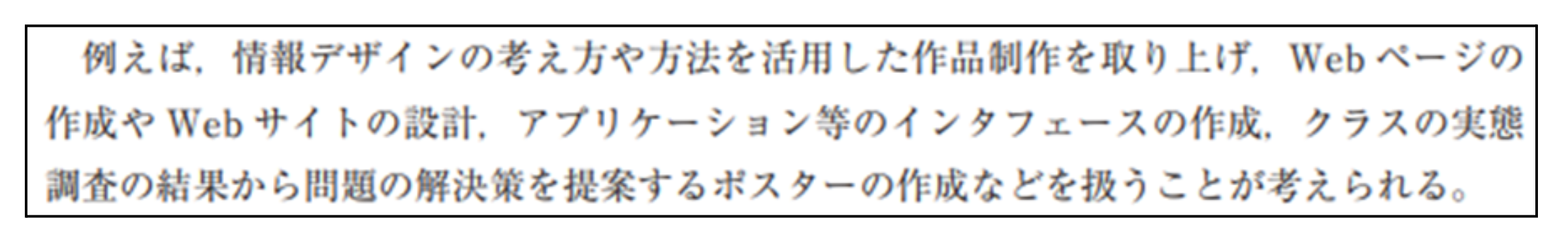 例えば，情報デザインの考え方や方法を活用した作品制作を取り上げ，Web ページの作成や Web サイトの設計，アプリケーション等のインタフェースの作成，クラスの実態調査の結果から問題の解決策を提案するポスターの作成などを扱うことが考えられる。